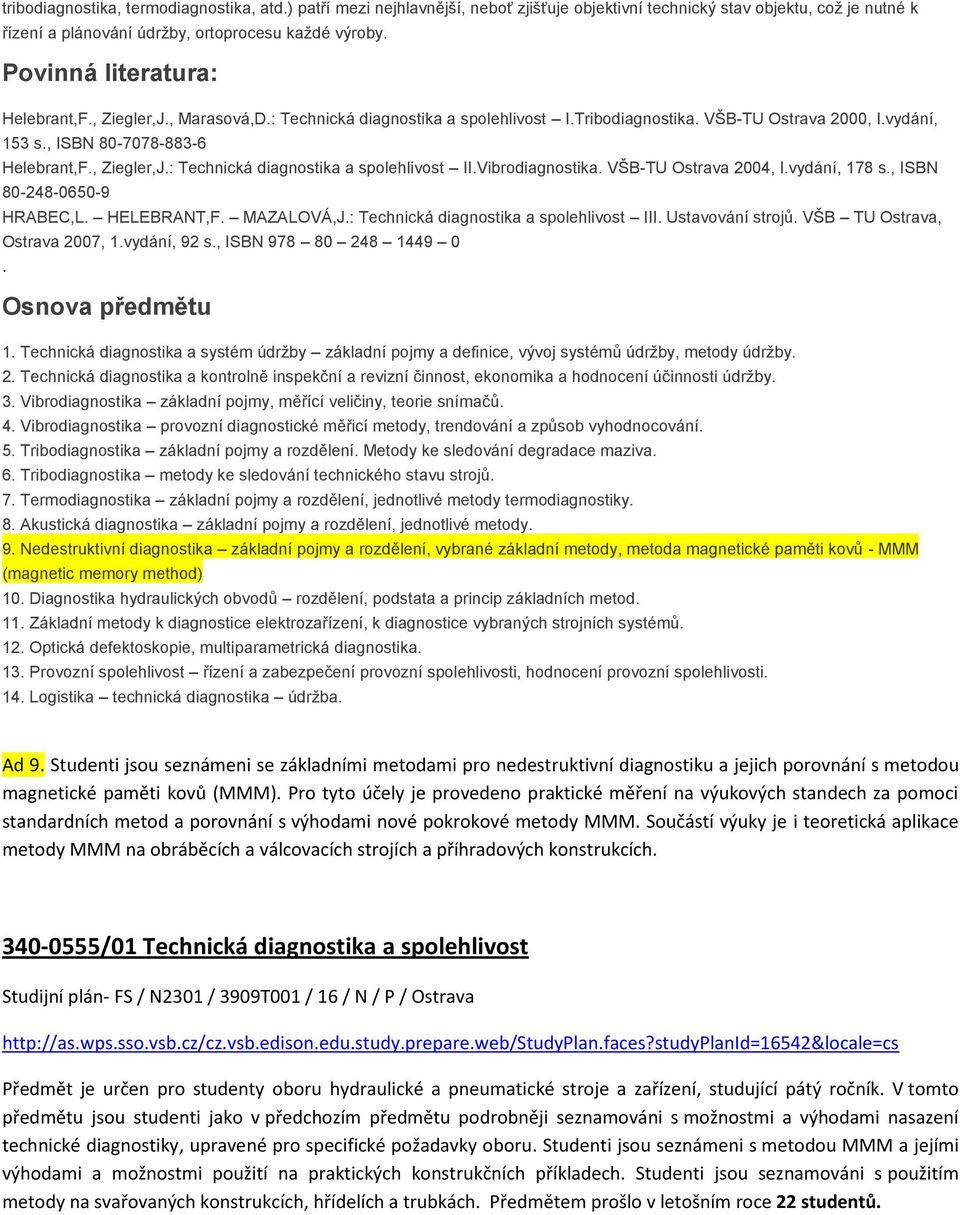 tribodiagnostika, termodiagnostika, atd.) patří mezi nejhlavnější, neboť zjišťuje objektivní technický stav objektu, což je nutné k řízení a plánování údržby, ortoprocesu každé výroby.

Povinná literatura:

Helebrant,F., Ziegler,J., Marasová,D.: Technická diagnostika a spolehlivost – I.Tribodiagnostika. VŠB-TU Ostrava 2000, I.vydání, 153 s., ISBN 80-7078-883-6

Helebrant,F., Ziegler,J.: Technická diagnostika a spolehlivost – II.Vibrodiagnostika. VŠB-TU Ostrava 2004, I.vydání, 178 s., ISBN 80-248-0650-9

HRABEC,L. – HELEBRANT,F. – MAZALOVÁ,J.: Technická diagnostika a spolehlivost – III. Ustavování strojů. VŠB – TU Ostrava, Ostrava 2007, 1.vydání, 92 s., ISBN 978 – 80 – 248 – 1449 – 0

.

Osnova předmětu

1. Technická diagnostika a systém údržby – základní pojmy a definice, vývoj systémů údržby, metody údržby.
2. Technická diagnostika a kontrolně inspekční a revizní činnost, ekonomika a hodnocení účinnosti údržby.
3. Vibrodiagnostika – základní pojmy, měřící veličiny, teorie snímačů.
4. Vibrodiagnostika – provozní diagnostické měřicí metody, trendování a způsob vyhodnocování.
5. Tribodiagnostika – základní pojmy a rozdělení. Metody ke sledování degradace maziva.
6. Tribodiagnostika – metody ke sledování technického stavu strojů.
7. Termodiagnostika – základní pojmy a rozdělení, jednotlivé metody termodiagnostiky.
8. Akustická diagnostika – základní pojmy a rozdělení, jednotlivé metody.
9. Nedestruktivní diagnostika – základní pojmy a rozdělení, vybrané základní metody, metoda magnetické paměti kovů - MMM (magnetic memory method)
10. Diagnostika hydraulických obvodů – rozdělení, podstata a princip základních metod.
11. Základní metody k diagnostice elektrozařízení, k diagnostice vybraných strojních systémů.
12. Optická defektoskopie, multiparametrická diagnostika.
13. Provozní spolehlivost – řízení a zabezpečení provozní spolehlivosti, hodnocení provozní spolehlivosti.
14. Logistika – technická diagnostika – údržba.

Ad 9. Studenti jsou seznámeni se základními metodami pro nedestruktivní diagnostiku a jejich porovnání s metodou magnetické paměti kovů (MMM). Pro tyto účely je provedeno praktické měření na výukových standech za pomoci standardních metod a porovnání s výhodami nové pokrokové metody MMM. Součástí výuky je i teoretická aplikace metody MMM na obráběcích a válcovacích strojích a příhradových konstrukcích.

340-0555/01 Technická diagnostika a spolehlivost

Studijní plán- FS / N2301 / 3909T001 / 16 / N / P / Ostrava

http://as.wps.sso.vsb.cz/cz.vsb.edison.edu.study.prepare.web/StudyPlan.faces?studyPlanId=16542&locale=cs

Předmět je určen pro studenty oboru hydraulické a pneumatické stroje a zařízení, studující pátý ročník. V tomto předmětu jsou studenti jako v předchozím předmětu podrobněji seznamováni s možnostmi a výhodami nasazení technické diagnostiky, upravené pro specifické požadavky oboru. Studenti jsou seznámeni s metodou MMM a jejími výhodami a možnostmi použití na praktických konstrukčních příkladech. Studenti jsou seznamováni s použitím metody na svařovaných konstrukcích, hřídelích a trubkách. Předmětem prošlo v letošním roce 22 studentů.